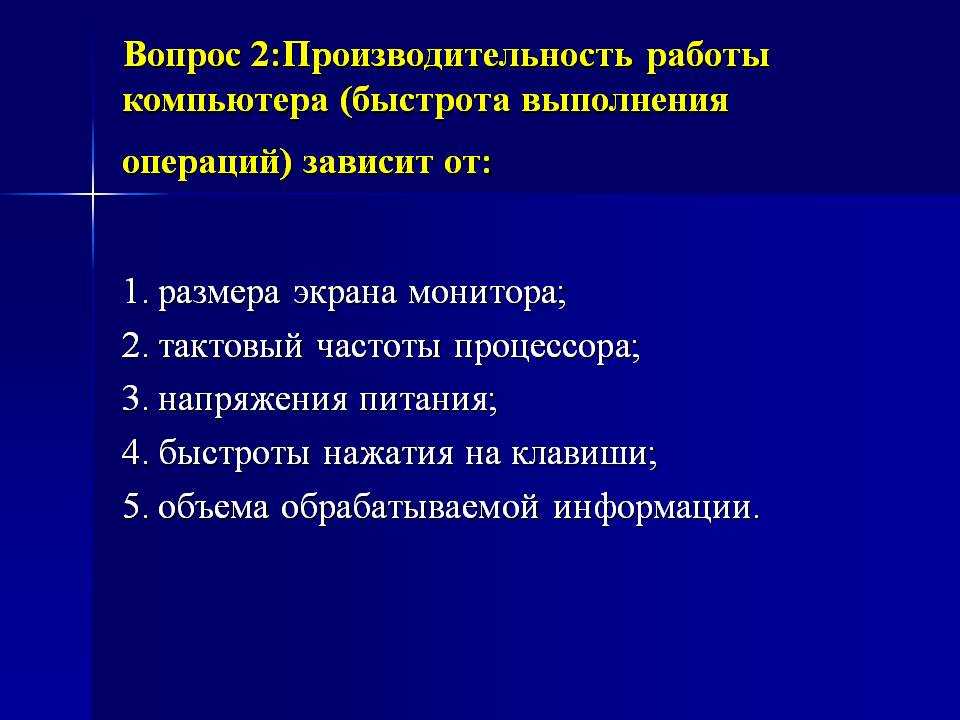 Вопрос 2:Производительность работы компьютера (быстрота выполнения операций) зависит от:

1. размера экрана монитора;
2. тактовый частоты процессора;
3. напряжения питания;
4. быстроты нажатия на клавиши;
5. объема обрабатываемой информации.